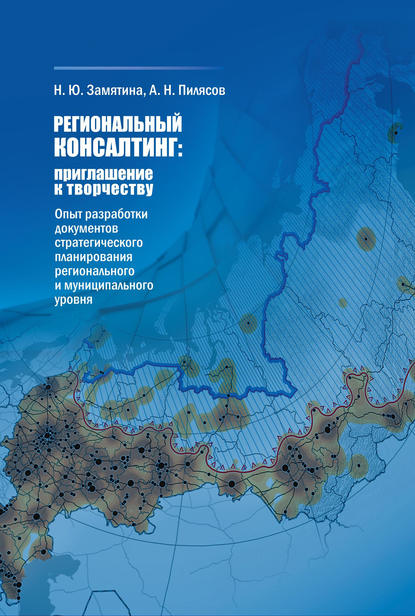 Н. Ю. Замятина, А. Н. Пилясов

РЕГИОНАЛЬНЫЙ КОНСАЛТИНГ:

приглашение к творчеству

Опыт разработки документов стратегического планирования регионального и муниципального уровня